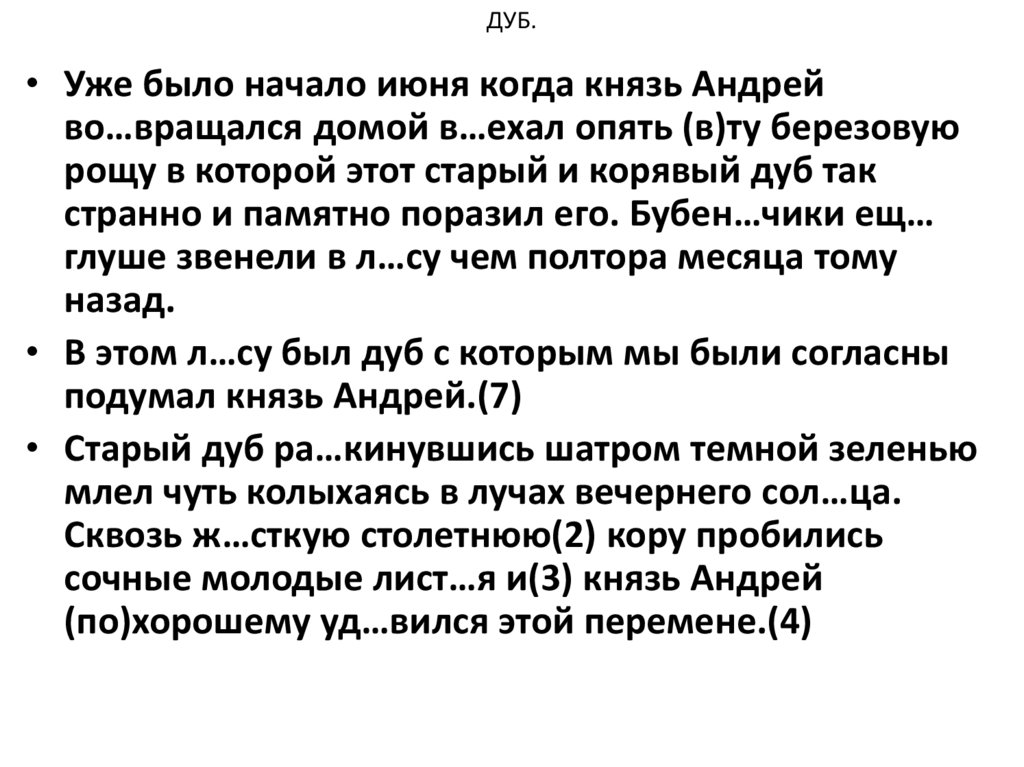 ДУБ.

• Уже было начало июня когда князь Андрей во…вращался домой в…ехал опять (в)ту березовую рощу в которой этот старый и корявый дуб так странно и памятно поразил его. Бубен…чики ещ… глуше звенели в л…су чем полтора месяца тому назад.

• В этом л…су был дуб с которым мы были согласны подумал князь Андрей.(7)

• Старый дуб ра…кинувшись шатром темной зеленью млел чуть колыхаясь в лучах вечернего сол…ца. Сквозь ж…сткую столетнюю(2) кору пробились сочные молодые лист…я и(3) князь Андрей (по)хорошему уд…вился этой перемене.(4)